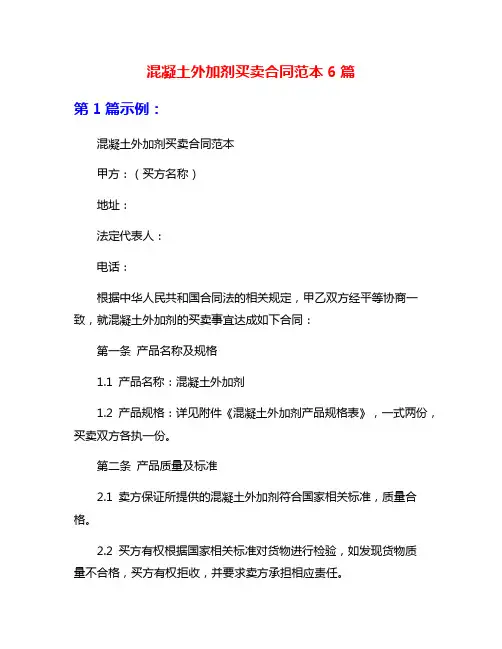 混凝土外加剂买卖合同范本 6 篇

第 1 篇示例：

混凝土外加剂买卖合同范本

甲方：（买方名称）

地址：

法定代表人：

电话：

根据中华人民共和国合同法的相关规定，甲乙双方经平等协商一致，就混凝土外加剂的买卖事宜达成如下合同：

第一条 产品名称及规格

1.1 产品名称：混凝土外加剂

1.2 产品规格：详见附件《混凝土外加剂产品规格表》，一式两份，买卖双方各执一份。

第二条 产品质量及标准

2.1 卖方保证所提供的混凝土外加剂符合国家相关标准，质量合格。

2.2 买方有权根据国家相关标准对货物进行检验，如发现货物质量不合格，买方有权拒收，并要求卖方承担相应责任。